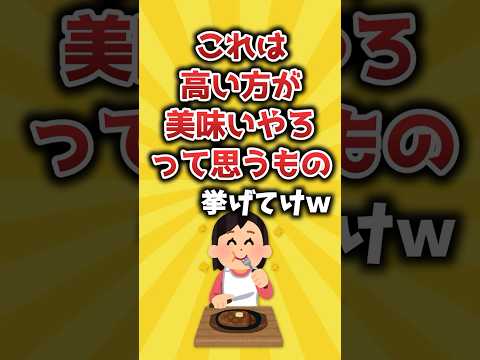 これは
高い方が
美味いやろ
って思うもの
挙げてけw